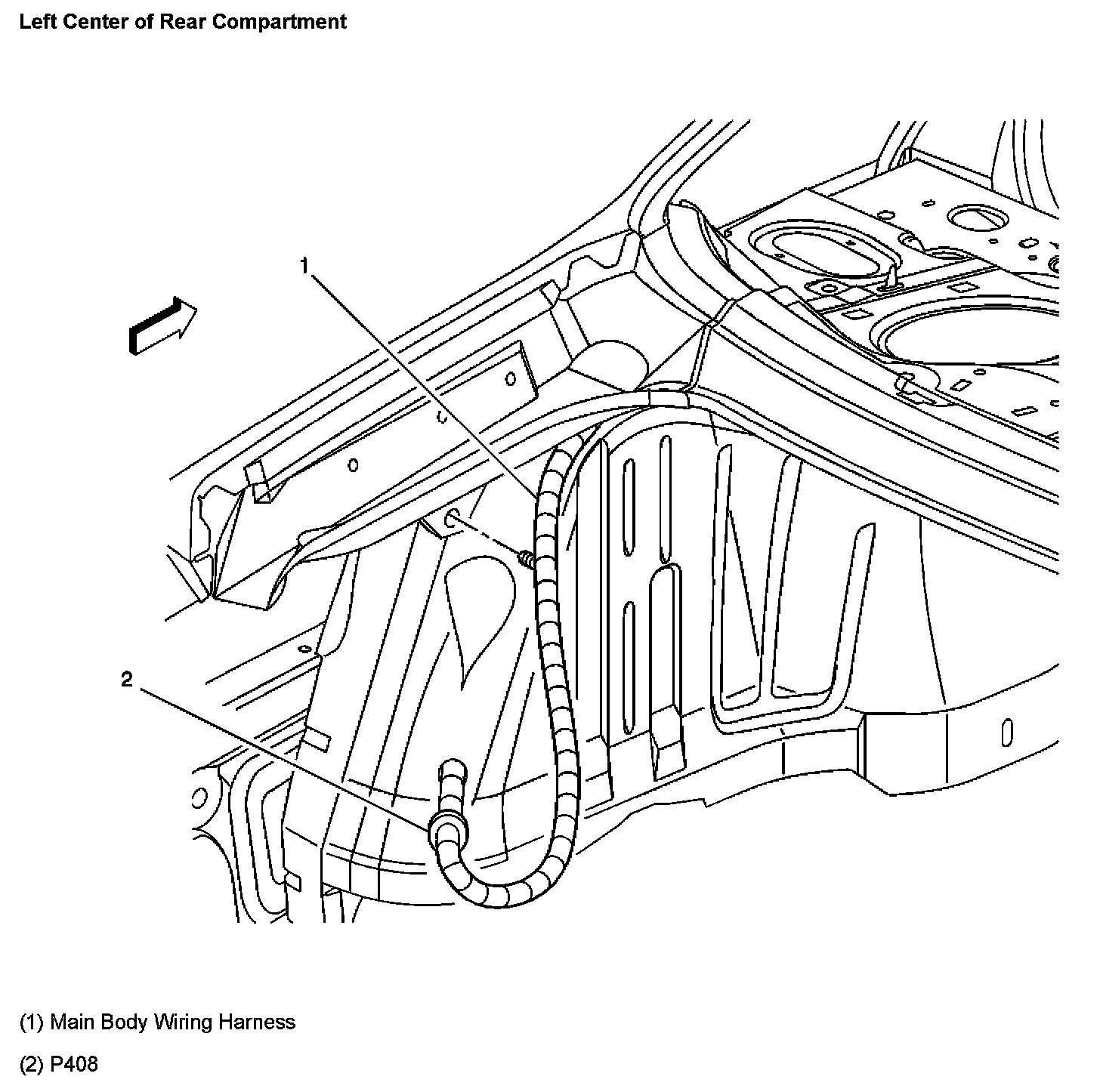 Left Center of Rear Compartment

1

2

(1) Main Body Wiring Harness

(2) P408